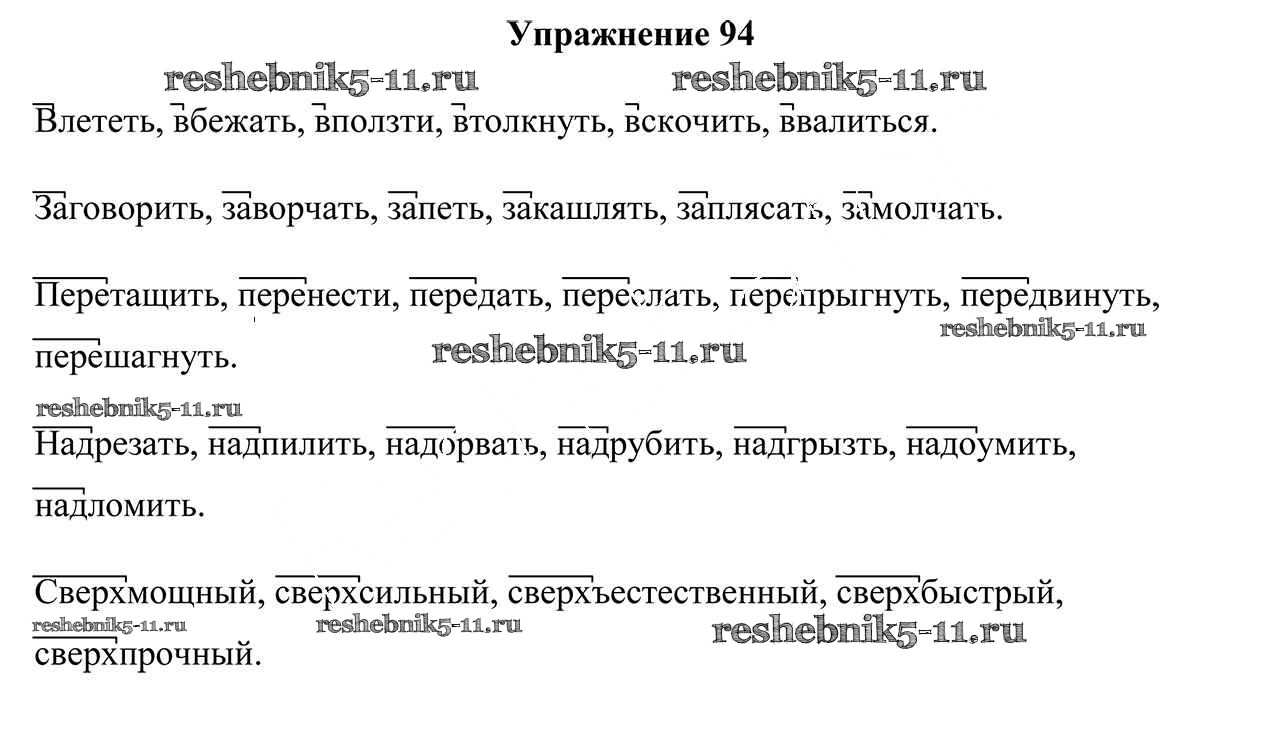 Упражнение 94

reshebnik5-11.ru reshebnik5-11.ru

Влететь, вбежать, вползти, втолкнуть, вскочить, ввалиться.

Заговорить, заворчать, запеть, закашлять, заплясать, замолчать.

Перетащить, перенести, передать, переслать, перепрыгнуть, передвинуть, перешагнуть.

reshebnik5-11.ru reshebnik5-11.ru

reshebnik5-11.ru

Надрезать, надпилить, надорвать, надрубить, надгрызть, надоумить, надломить.

Сверхмощный, сверхсильный, сверхъестественный, сверхбыстрый, сверхпрочный.

reshebnik5-11.ru reshebnik5-11.ru reshebnik5-11.ru